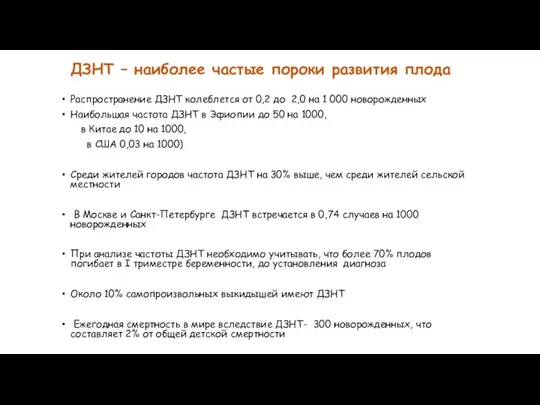 ДЗНТ – наиболее частые пороки развития плода

• Распространение ДЗНТ колеблется от 0,2 до 2,0 на 1 000 новорожденных
• Наибольшая частота ДЗНТ в Эфиопии до 50 на 1000,
в Китае до 10 на 1000,
в США 0,03 на 1000)

• Среди жителей городов частота ДЗНТ на 30% выше, чем среди жителей сельской местности

• В Москве и Санкт-Петербурге ДЗНТ встречается в 0,74 случаев на 1000 новорожденных

• При анализе частоты ДЗНТ необходимо учитывать, что более 70% плодов погибает в I триместре беременности, до установления диагноза

• Около 10% самопроизвольных выкидышей имеют ДЗНТ

• Ежегодная смертность в мире вследствие ДЗНТ- 300 новорожденных, что составляет 2% от общей детской смертности